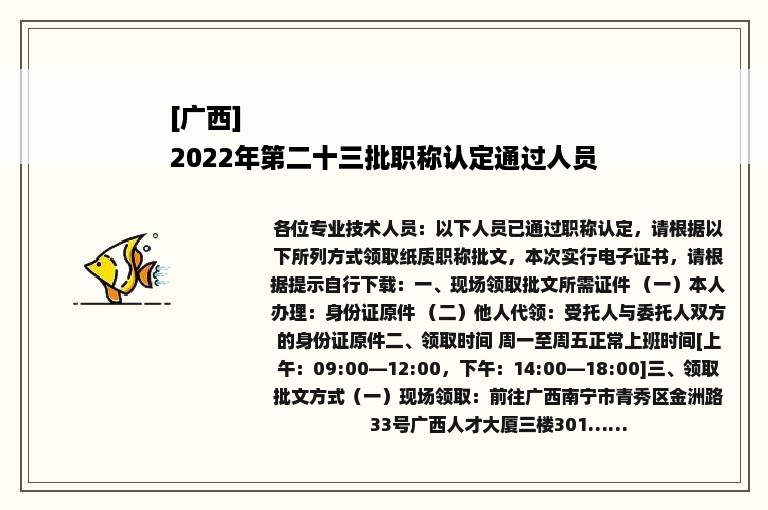 [广西]
2022年第二十三批职称认定通过人员

各位专业技术人员：以下人员已通过职称认定，请根据以下所列方式领取纸质职称批文，本次实行电子证书，请根据提示自行下载：一、现场领取批文所需证件 （一）本人办理：身份证原件 （二）他人代领：受托人与委托人双方的身份证原件二、领取时间 周一至周五正常上班时间[上午：09:00—12:00，下午：14:00—18:00]三、领取批文方式（一）现场领取：前往广西南宁市青秀区金洲路33号广西人才大厦三楼301......